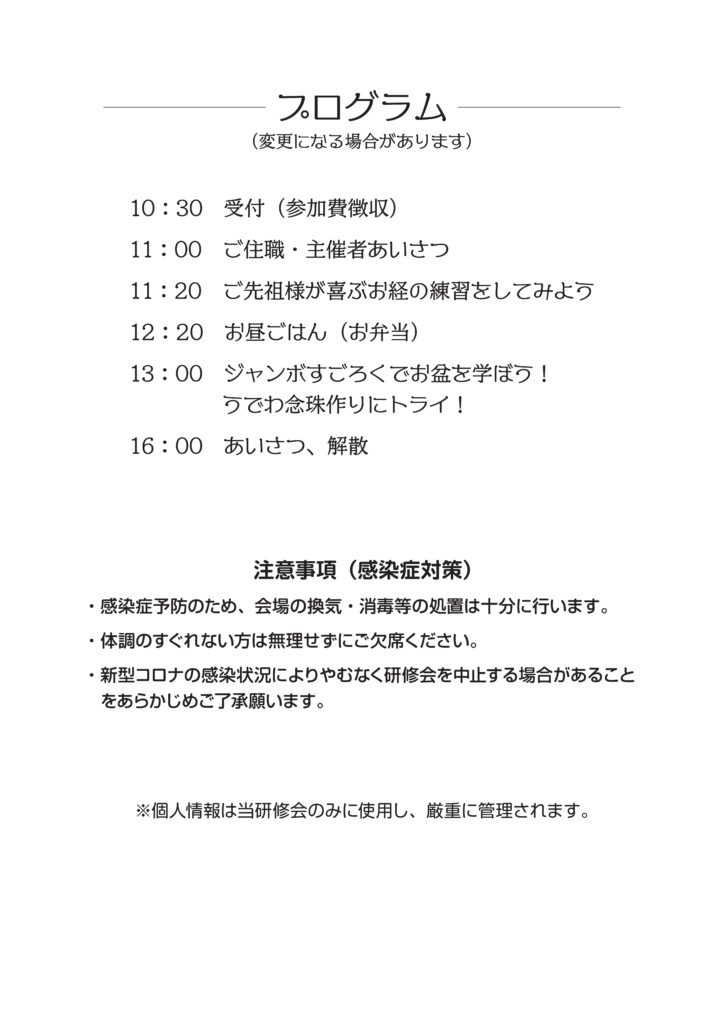 プログラム
（変更になる場合があります）

10：30　受付（参加費徴収）

11：00　ご住職・主催者あいさつ

11：20　ご先祖様が喜ぶお経の練習をしてみよう

12：20　お昼ごはん（お弁当）

13：00　ジャンボすごろくでお盆を学ぼう！
うでわ念珠作りにトライ！

16：00　あいさつ、解散

注意事項（感染症対策）

・感染症予防のため、会場の換気・消毒等の処置は十分に行います。

・体調のすぐれない方は無理せずにご欠席ください。

・新型コロナの感染状況によりやむなく研修会を中止する場合があることをあらかじめご了承願います。

※個人情報は当研修会のみに使用し、厳重に管理されます。